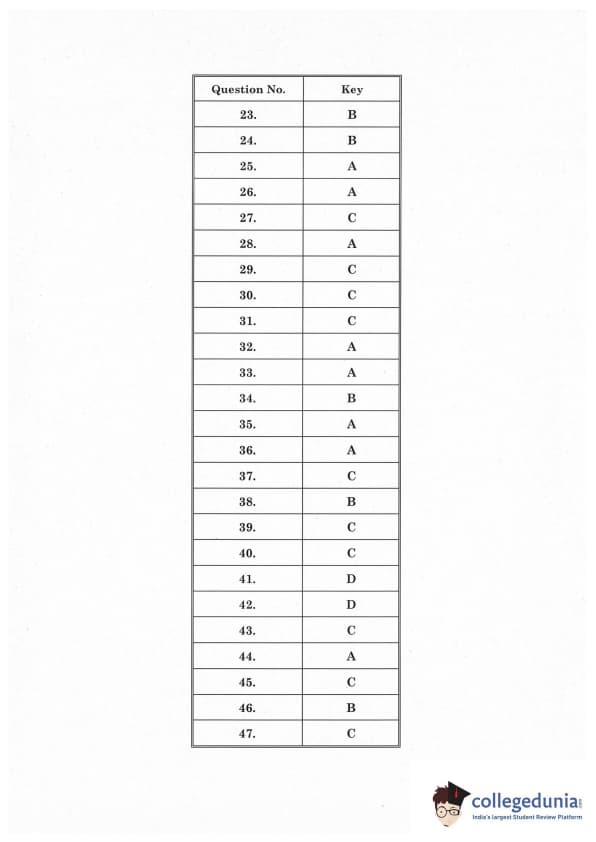 | Question No. | Key |
|---|---|
| 23. | B |
| 24. | B |
| 25. | A |
| 26. | A |
| 27. | C |
| 28. | A |
| 29. | C |
| 30. | C |
| 31. | C |
| 32. | A |
| 33. | A |
| 34. | B |
| 35. | A |
| 36. | A |
| 37. | C |
| 38. | B |
| 39. | C |
| 40. | C |
| 41. | D |
| 42. | D |
| 43. | C |
| 44. | A |
| 45. | C |
| 46. | B |
| 47. | C |

collegedunia.com
India's largest Student Review Platform